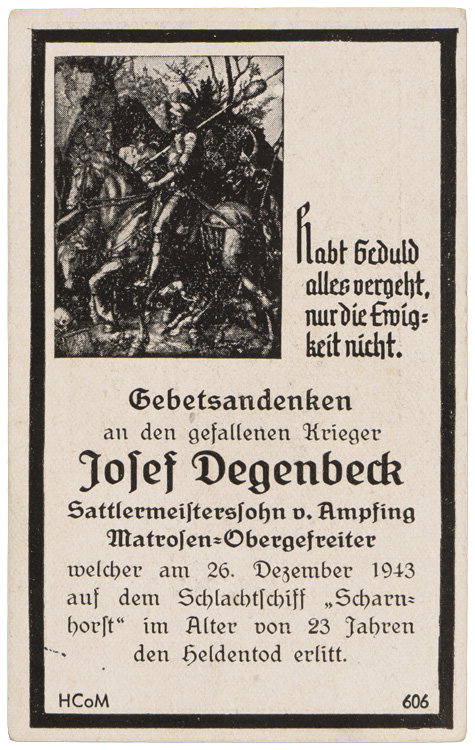 Habt Geduld alles vergeht, nur die Ewigkeit nicht.

Gebetsandenken
an den gefallenen Krieger
Josef Degenbeck
Sattlermeisterssohn v. Ampfing
Matrosen-Obergefreiter
welcher am 26. Dezember 1943 auf dem Schlachtschiff „Scharnhorst“ im Alter von 23 Jahren den Heldentod erlitt.

HCoM 606